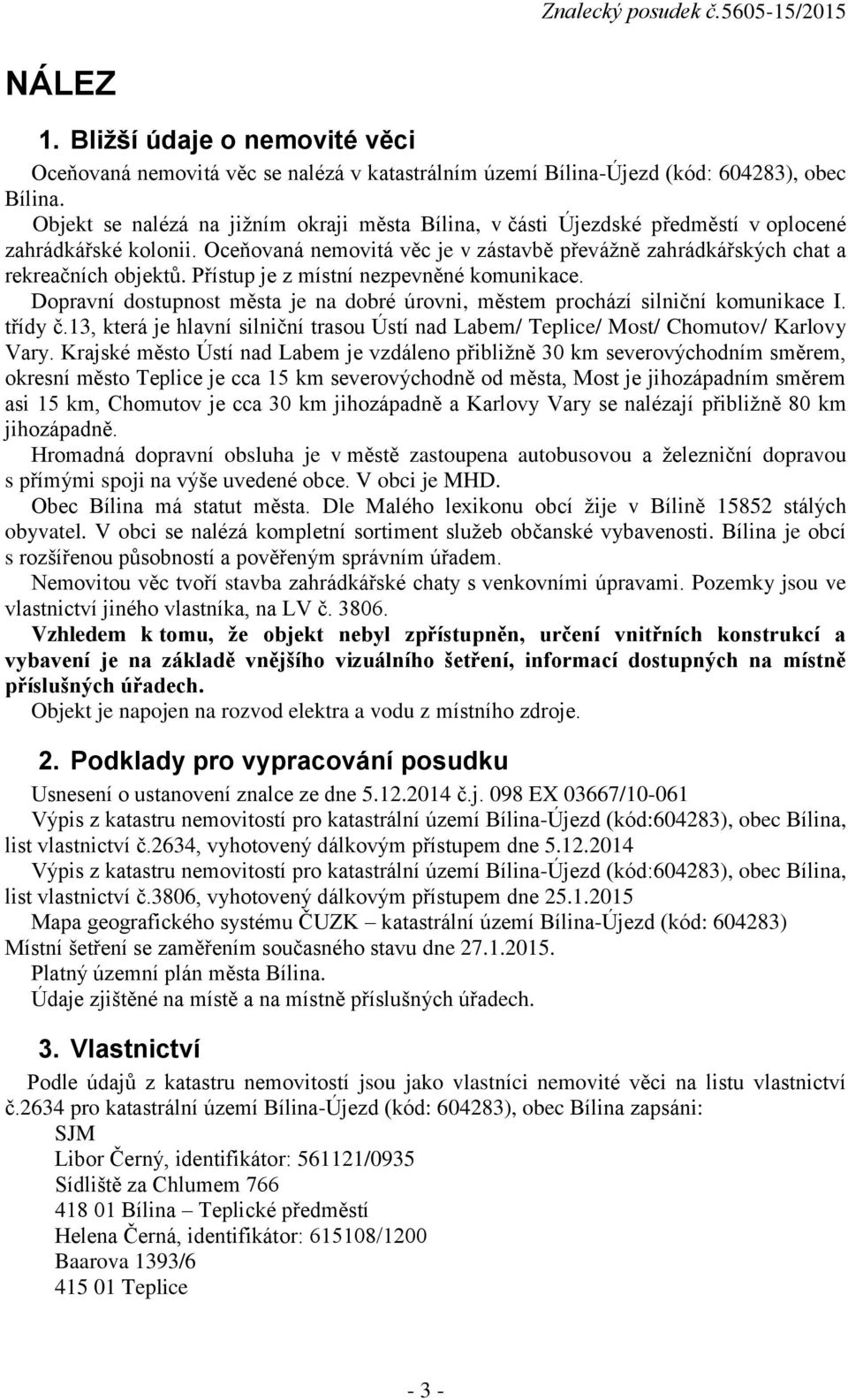 Znalecký posudek č.5605-15/2015

NÁLEZ

1. Bližší údaje o nemovité věci

Oceňovaná nemovitá věc se nalézá v katastrálním území Bílina-Újezd (kód: 604283), obec Bílina.

Objekt se nalézá na jižním okraji města Bílina, v části Újezdské předměstí v oplocené zahrádkářské kolonii. Oceňovaná nemovitá věc je v zástavbě převážně zahrádkářských chat a rekreačních objektů. Přístup je z místní nezpevněné komunikace.

Dopravní dostupnost města je na dobré úrovni, městem prochází silniční komunikace I. třídy č.13, která je hlavní silniční trasou Ústí nad Labem/ Teplice/ Most/ Chomutov/ Karlovy Vary. Krajské město Ústí nad Labem je vzdáleno přibližně 30 km severovýchodním směrem, okresní město Teplice je cca 15 km severovýchodně od města, Most je jihozápadním směrem asi 15 km, Chomutov je cca 30 km jihozápadně a Karlovy Vary se nalézají přibližně 80 km jihozápadně.

Hromadná dopravní obsluha je v městě zastoupena autobusovou a železniční dopravou s přímými spoji na výše uvedené obce. V obci je MHD.

Obec Bílina má statut města. Dle Malého lexikonu obcí žije v Bílině 15852 stálých obyvatel. V obci se nalézá kompletní sortiment služeb občanské vybavenosti. Bílina je obcí s rozšířenou působností a pověřeným správním úřadem.

Nemovitou věc tvoří stavba zahrádkářské chaty s venkovními úpravami. Pozemky jsou ve vlastnictví jiného vlastníka, na LV č. 3806.

Vzhledem k tomu, že objekt nebyl zpřístupněn, určení vnitřních konstrukcí a vybavení je na základě vnějšího vizuálního šetření, informací dostupných na místně příslušných úřadech.

Objekt je napojen na rozvod elektra a vodu z místního zdroje.

2. Podklady pro vypracování posudku

Usnesení o ustanovení znalce ze dne 5.12.2014 č.j. 098 EX 03667/10-061

Výpis z katastru nemovitostí pro katastrální území Bílina-Újezd (kód:604283), obec Bílina, list vlastnictví č.2634, vyhotovený dálkovým přístupem dne 5.12.2014

Výpis z katastru nemovitostí pro katastrální území Bílina-Újezd (kód:604283), obec Bílina, list vlastnictví č.3806, vyhotovený dálkovým přístupem dne 25.1.2015

Mapa geografického systému ČUZK – katastrální území Bílina-Újezd (kód: 604283)
Místní šetření se zaměřením současného stavu dne 27.1.2015.

Platný územní plán města Bílina.

Údaje zjištěné na místě a na místně příslušných úřadech.

3. Vlastnictví

Podle údajů z katastru nemovitostí jsou jako vlastníci nemovité věci na listu vlastnictví č.2634 pro katastrální území Bílina-Újezd (kód: 604283), obec Bílina zapsáni:

SJM
Libor Černý, identifikátor: 561121/0935
Sídliště za Chlumem 766
418 01 Bílina – Teplické předměstí
Helena Černá, identifikátor: 615108/1200
Baarova 1393/6
415 01 Teplice

- 3 -